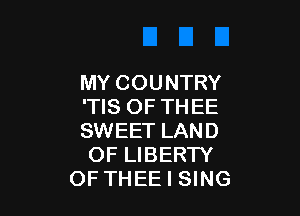 MY COUNTRY
'TIS OF THEE
SWEET LAND
OF LIBERTY
OF THEE I SING